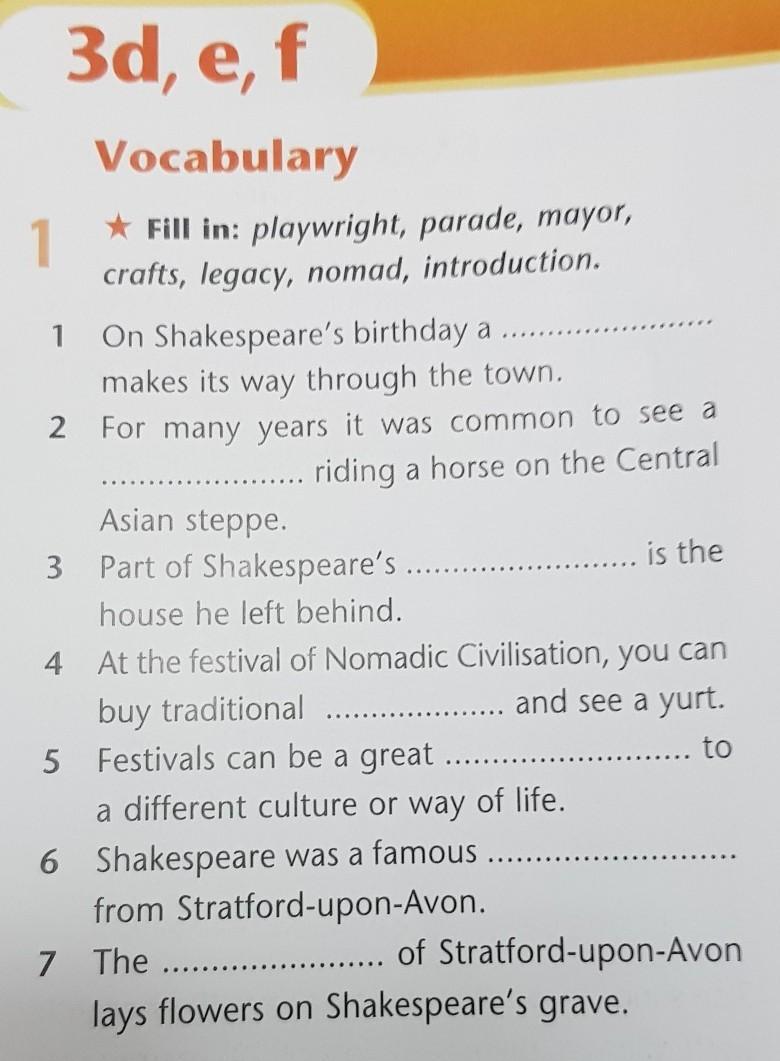 3d, e, f

Vocabulary

1 ★ Fill in: playwright, parade, mayor, crafts, legacy, nomad, introduction.

1 On Shakespeare's birthday a ____ makes its way through the town.

2 For many years it was common to see a ____ riding a horse on the Central Asian steppe.

3 Part of Shakespeare's ____ is the house he left behind.

4 At the festival of Nomadic Civilisation, you can buy traditional ____ and see a yurt.

5 Festivals can be a great ____ to a different culture or way of life.

6 Shakespeare was a famous ____ from Stratford-upon-Avon.

7 The ____ of Stratford-upon-Avon lays flowers on Shakespeare's grave.